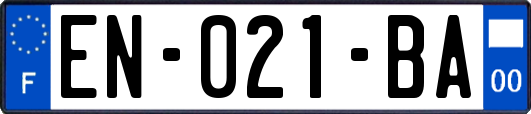 F
EN-021-BA
00